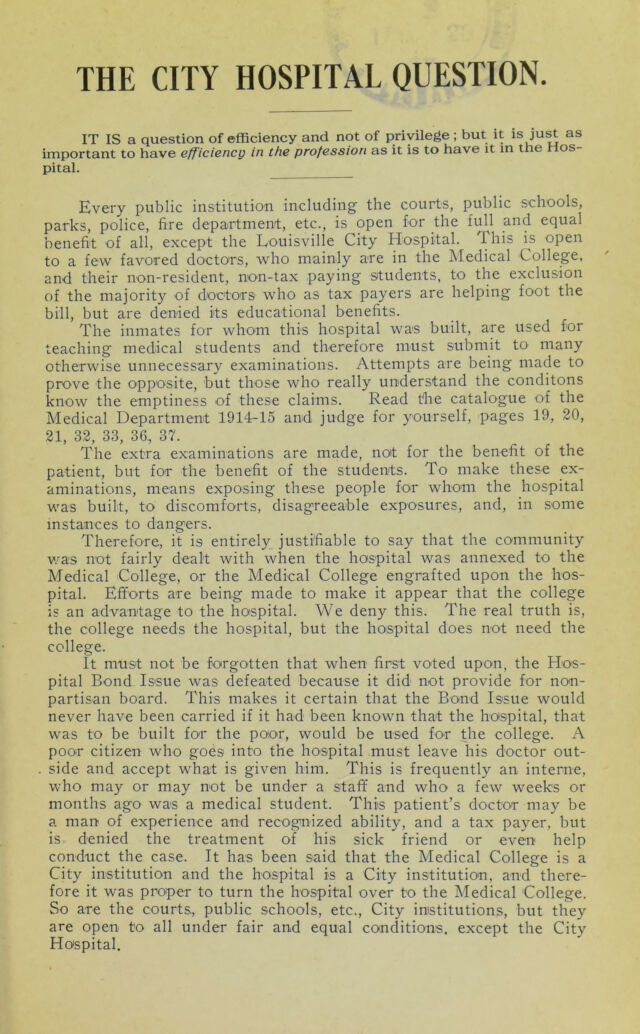 THE CITY HOSPITAL QUESTION.

IT IS a question of efficiency and not of privilege; but it is just as important to have efficiency in the profession as it is to have it in the Hospital.

Every public institution including the courts, public schools, parks, police, fire department, etc., is open for the full and equal benefit of all, except the Louisville City Hospital. This is open to a few favored doctors, who mainly are in the Medical College, and their non-resident, non-tax paying students, to the exclusion of the majority of doctors who as tax payers are helping foot the bill, but are denied its educational benefits.

The inmates for whom this hospital was built, are used for teaching medical students and therefore must submit to many otherwise unnecessary examinations. Attempts are being made to prove the opposite, but those who really understand the conditons know the emptiness of these claims. Read the catalogue of the Medical Department 1914-15 and judge for yourself, pages 19, 20, 21, 32, 33, 36, 37.

The extra examinations are made, not for the benefit of the patient, but for the benefit of the students. To make these examinations, means exposing these people for whom the hospital was built, to discomforts, disagreeable exposures, and, in some instances to dangers.

Therefore, it is entirely justifiable to say that the community was not fairly dealt with when the hospital was annexed to the Medical College, or the Medical College engrafted upon the hospital. Efforts are being made to make it appear that the college is an advantage to the hospital. We deny this. The real truth is, the college needs the hospital, but the hospital does not need the college.

It must not be forgotten that when first voted upon, the Hospital Bond Issue was defeated because it did not provide for non-partisan board. This makes it certain that the Bond Issue would never have been carried if it had been known that the hospital, that was to be built for the poor, would be used for the college. A poor citizen who goes into the hospital must leave his doctor outside and accept what is given him. This is frequently an interne, who may or may not be under a staff and who a few weeks or months ago was a medical student. This patient's doctor may be a man of experience and recognized ability, and a tax payer, but is denied the treatment of his sick friend or even help conduct the case. It has been said that the Medical College is a City institution and the hospital is a City institution, and therefore it was proper to turn the hospital over to the Medical College. So are the courts, public schools, etc., City institutions, but they are open to all under fair and equal conditions, except the City Hospital.